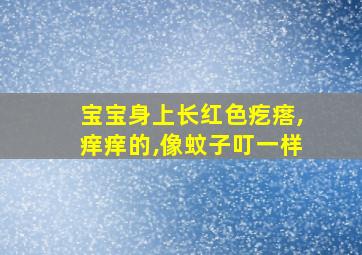 宝宝身上长红色疙瘩,痒痒的,像蚊子叮一样